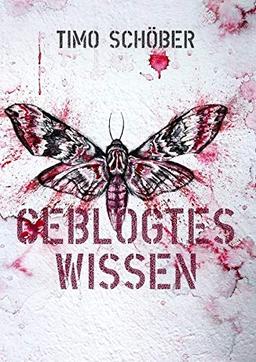 TIMO SCHÖBER

GEBLOGTES WISSEN